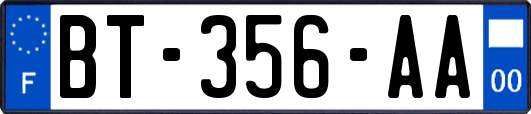 F
BT-356-AA
00